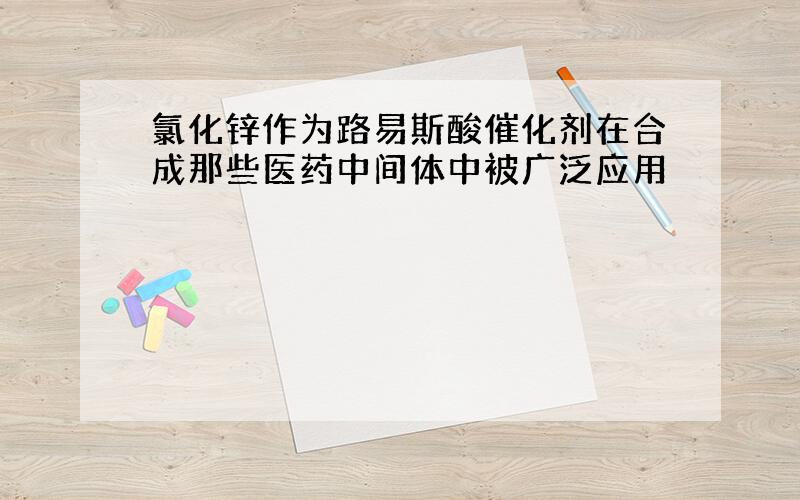 氯化锌作为路易斯酸催化剂在合成那些医药中间体中被广泛应用